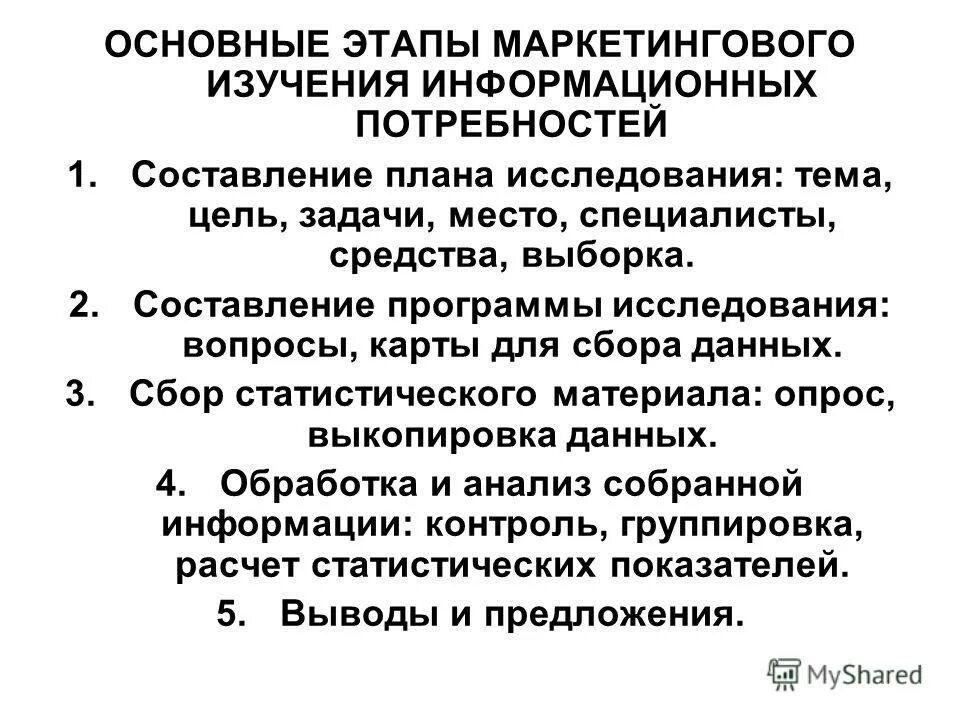 ОСНОВНЫЕ ЭТАПЫ МАРКЕТИНГОВОГО ИЗУЧЕНИЯ ИНФОРМАЦИОННЫХ ПОТРЕБНОСТЕЙ

1. Составление плана исследования: тема, цель, задачи, место, специалисты, средства, выборка.

2. Составление программы исследования: вопросы, карты для сбора данных.

3. Сбор статистического материала: опрос, выкопировка данных.

4. Обработка и анализ собранной информации: контроль, группировка, расчет статистических показателей.

5. Выводы и предложения.

MyShared